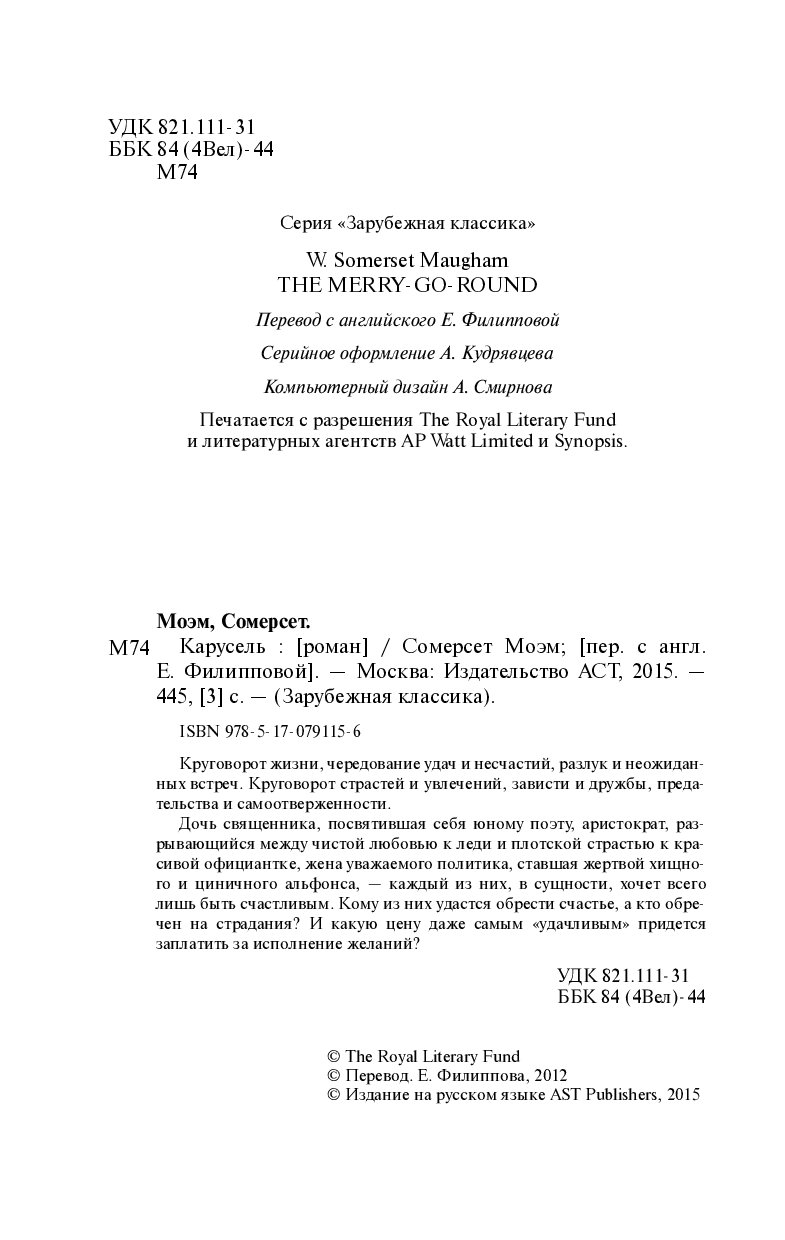 УДК 821.111-31
ББК 84 (4Вел)-44
М74

Серия «Зарубежная классика»

W. Somerset Maugham
THE MERRY-GO-ROUND

Перевод с английского Е. Филипповой

Серийное оформление А. Кудрявцева

Компьютерный дизайн А. Смирнова

Печатается с разрешения The Royal Literary Fund и литературных агентств AP Watt Limited и Synopsis.

Моэм, Сомерсет.

М74 Карусель : [роман] / Сомерсет Моэм; [пер. с англ. Е. Филипповой]. — Москва: Издательство АСТ, 2015. — 445, [3] с. — (Зарубежная классика).

ISBN 978-5-17-079115-6

Круговорот жизни, чередование удач и несчастий, разлук и неожиданных встреч. Круговорот страстей и увлечений, зависти и дружбы, предательства и самоотверженности.

Дочь священника, посвятившая себя юному поэту, аристократ, разрывающийся между чистой любовью к леди и плотской страстью к красивой официантке, жена уважаемого политика, ставшая жертвой хищного и циничного альфонса, — каждый из них, в сущности, хочет всего лишь быть счастливым. Кому из них удастся обрести счастье, а кто обречен на страдания? И какую цену даже самым «удачливым» придется заплатить за исполнение желаний?

УДК 821.111-31
ББК 84 (4Вел)-44

© The Royal Literary Fund
© Перевод. Е. Филиппова, 2012
© Издание на русском языке AST Publishers, 2015